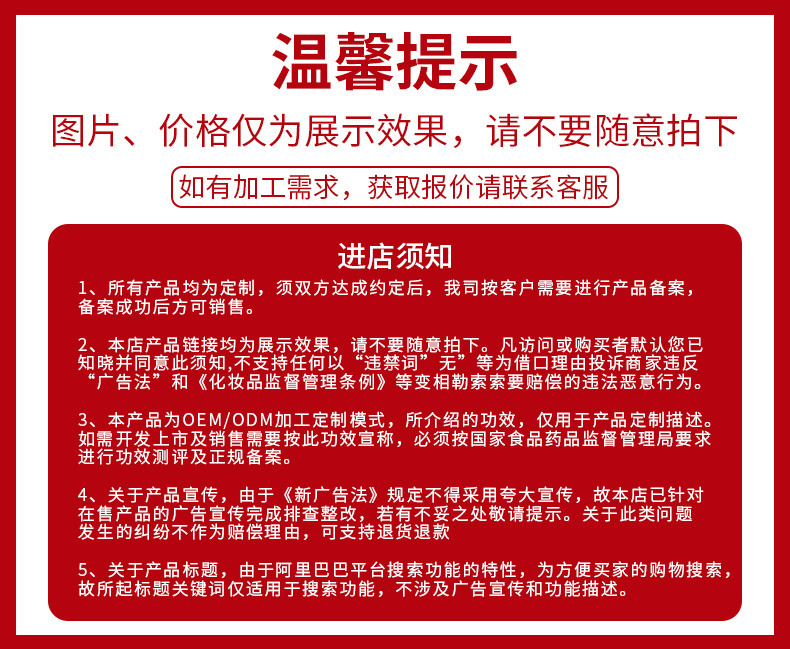 温馨提示

图片、价格仅为展示效果，请不要随意拍下

如有加工需求，获取报价请联系客服

进店须知

1、所有产品均为定制，须双方达成约定后，我司按客户需要进行产品备案，备案成功后方可销售。

2、本店产品链接均为展示效果，请不要随意拍下。凡访问或购买者默认您已知晓并同意此须知,不支持任何以“违禁词”无”等为借口理由投诉商家违反“广告法”和《化妆品监督管理条例》等变相勒索索要赔偿的违法恶意行为。

3、本产品为OEM/ODM加工定制模式，所介绍的功效，仅用于产品定制描述。如需开发上市及销售需要按此功效宣称，必须按国家食品药品监督管理局要求进行功效测评及正规备案。

4、关于产品宣传，由于《新广告法》规定不得采用夸大宣传，故本店已针对在售产品的广告宣传完成排查整改，若有不妥之处敬请提示。关于此类问题发生的纠纷不作为赔偿理由，可支持退货退款

5、关于产品标题，由于阿里巴巴平台搜索功能的特性，为方便买家的购物搜索，故所起标题关键词仅适用于搜索功能，不涉及广告宣传和功能描述。